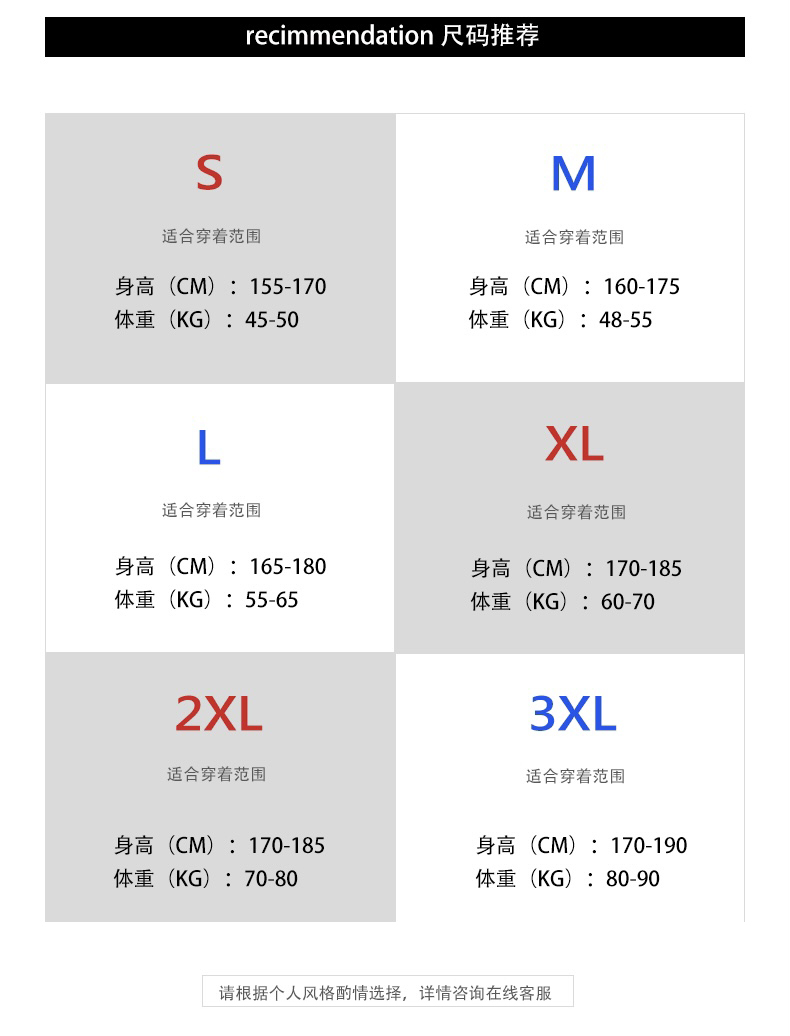 recimmendation 尺码推荐

S

适合穿着范围

身高（CM）：155-170
体重（KG）：45-50

M

适合穿着范围

身高（CM）：160-175
体重（KG）：48-55

L

适合穿着范围

身高（CM）：165-180
体重（KG）：55-65

XL

适合穿着范围

身高（CM）：170-185
体重（KG）：60-70

2XL

适合穿着范围

身高（CM）：170-185
体重（KG）：70-80

3XL

适合穿着范围

身高（CM）：170-190
体重（KG）：80-90

请根据个人风格酌情选择，详情咨询在线客服